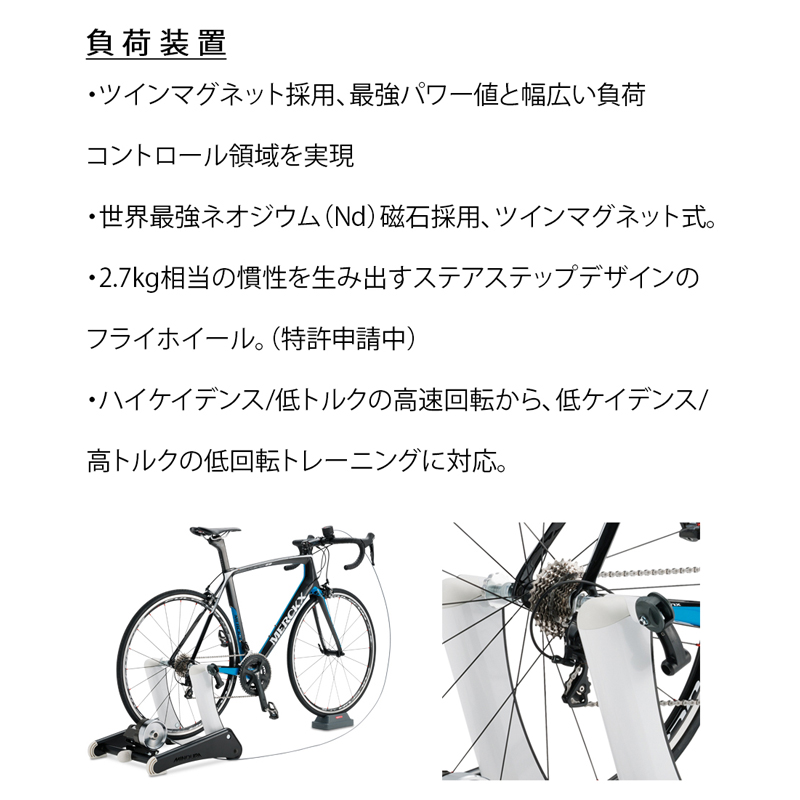 負荷装置

・ツインマグネット採用、最強パワー値と幅広い負荷コントロール領域を実現

・世界最強ネオジウム（Nd）磁石採用、ツインマグネット式。

・2.7kg相当の慣性を生み出すステアステップデザインのフライホイール。（特許申請中）

・ハイケイデンス/低トルクの高速回転から、低ケイデンス/高トルクの低回転トレーニングに対応。

MERCKX